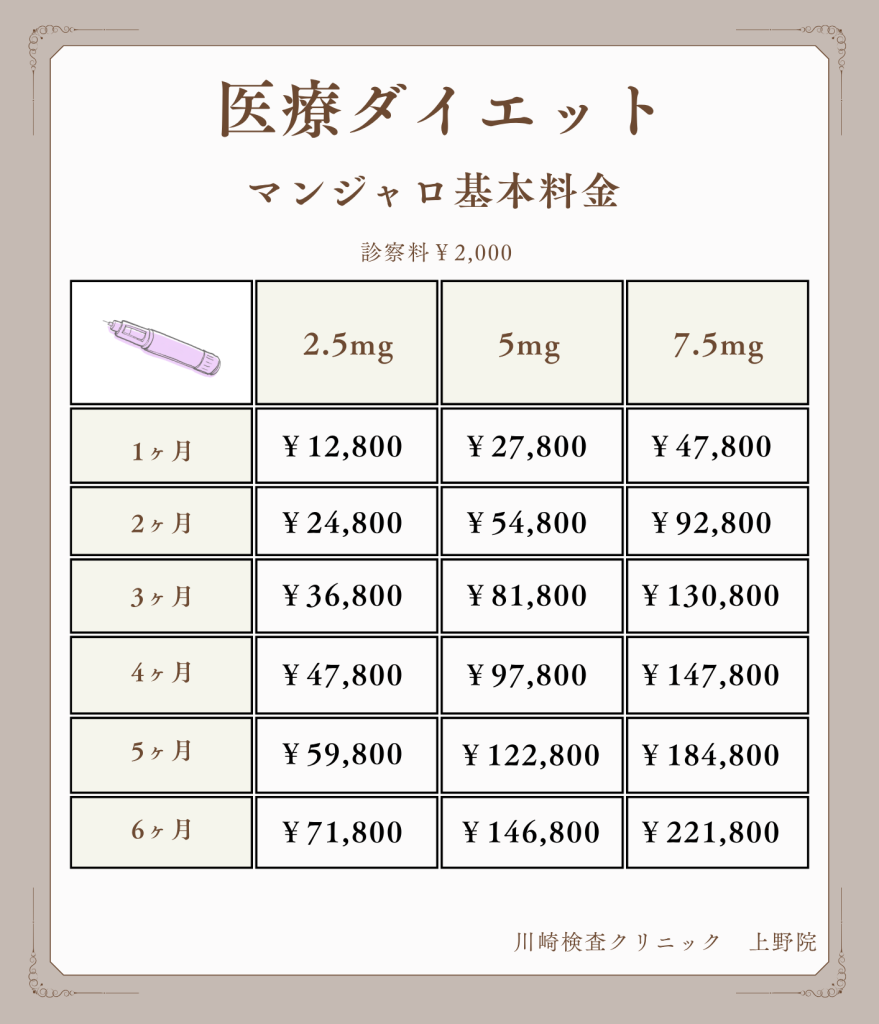 医療ダイエット

マンジャロ基本料金

診察料￥2,000

|  | 2.5mg | 5mg | 7.5mg |
|---|---|---|---|
| 1ヶ月 | ￥12,800 | ￥27,800 | ￥47,800 |
| 2ヶ月 | ￥24,800 | ￥54,800 | ￥92,800 |
| 3ヶ月 | ￥36,800 | ￥81,800 | ￥130,800 |
| 4ヶ月 | ￥47,800 | ￥97,800 | ￥147,800 |
| 5ヶ月 | ￥59,800 | ￥122,800 | ￥184,800 |
| 6ヶ月 | ￥71,800 | ￥146,800 | ￥221,800 |

川崎検査クリニック 上野院